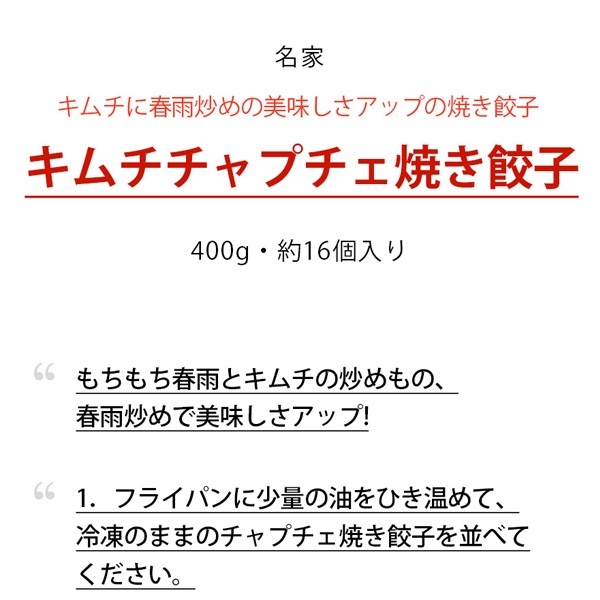 名家

キムチに春雨炒めの美味しさアップの焼き餃子

キムチチャプチェ焼き餃子

400g・約16個入り

“ もちもち春雨とキムチの炒めもの、春雨炒めで美味しさアップ!

“ 1. フライパンに少量の油をひき温めて、冷凍のままのチャプチェ焼き餃子を並べてください。